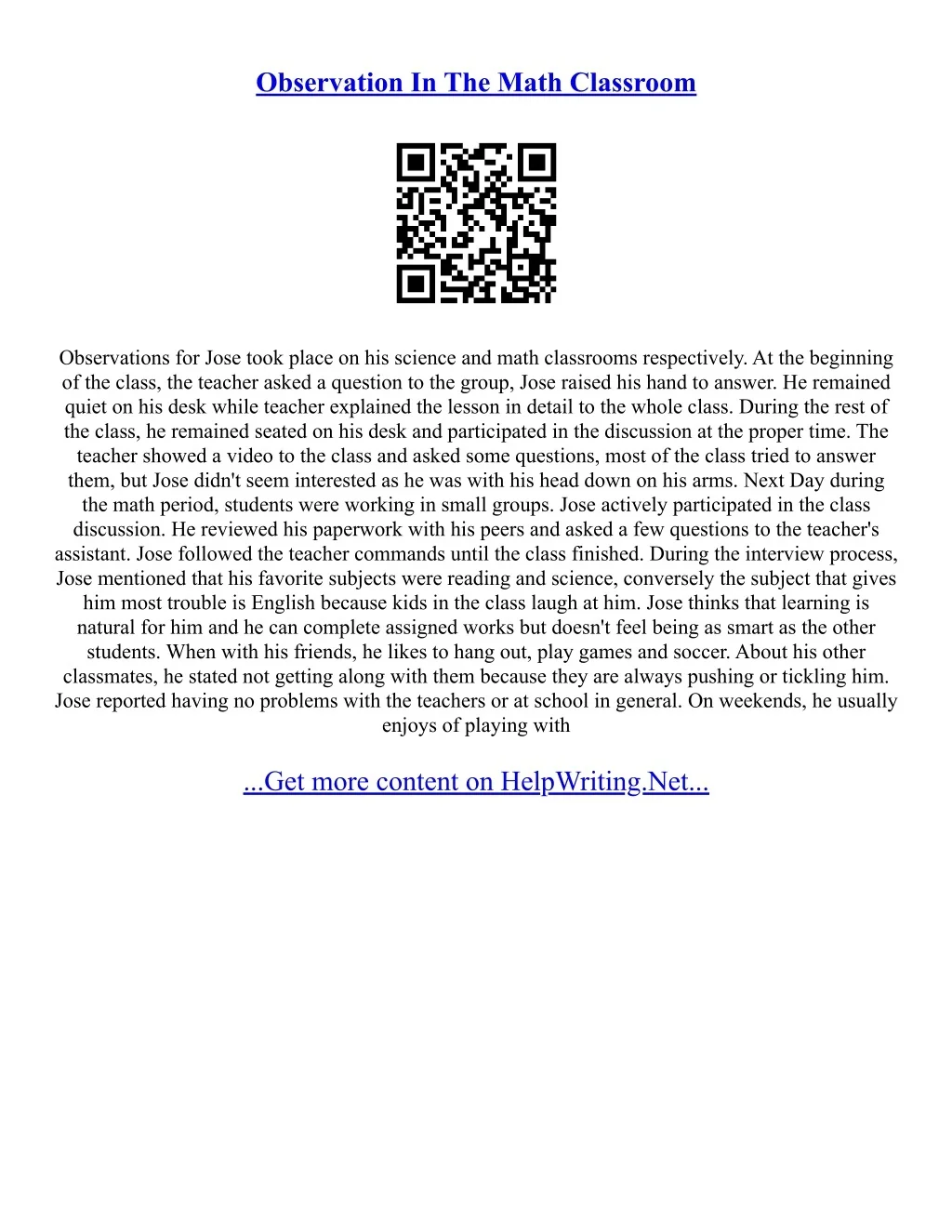 Observation In The Math Classroom

Observations for Jose took place on his science and math classrooms respectively. At the beginning of the class, the teacher asked a question to the group, Jose raised his hand to answer. He remained quiet on his desk while teacher explained the lesson in detail to the whole class. During the rest of the class, he remained seated on his desk and participated in the discussion at the proper time. The teacher showed a video to the class and asked some questions, most of the class tried to answer them, but Jose didn't seem interested as he was with his head down on his arms. Next Day during the math period, students were working in small groups. Jose actively participated in the class discussion. He reviewed his paperwork with his peers and asked a few questions to the teacher's assistant. Jose followed the teacher commands until the class finished. During the interview process, Jose mentioned that his favorite subjects were reading and science, conversely the subject that gives him most trouble is English because kids in the class laugh at him. Jose thinks that learning is natural for him and he can complete assigned works but doesn't feel being as smart as the other students. When with his friends, he likes to hang out, play games and soccer. About his other classmates, he stated not getting along with them because they are always pushing or tickling him. Jose reported having no problems with the teachers or at school in general. On weekends, he usually enjoys of playing with

...Get more content on HelpWriting.Net...